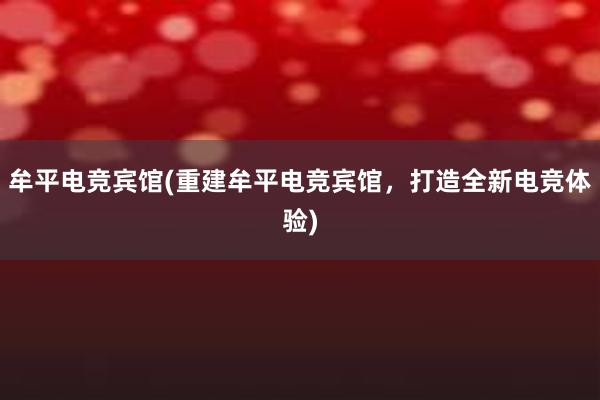 牟平电竞宾馆(重建牟平电竞宾馆，打造全新电竞体验)